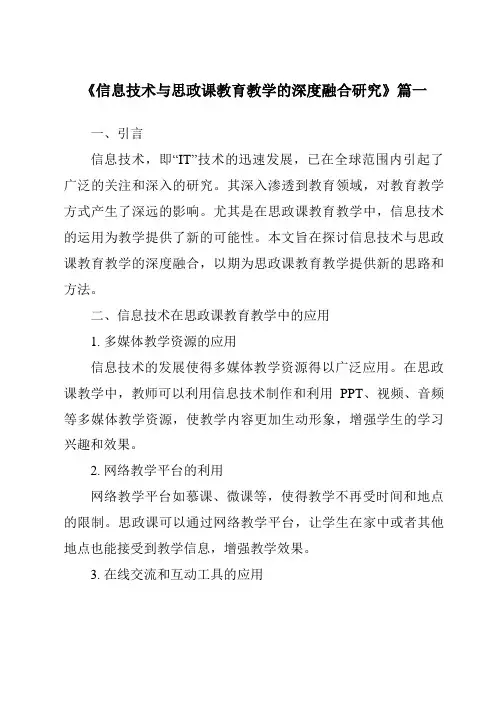 《信息技术与思政课教育教学的深度融合研究》篇一

一、引言

信息技术，即“IT”技术的迅速发展，已在全球范围内引起了广泛的关注和深入的研究。其深入渗透到教育领域，对教育教学方式产生了深远的影响。尤其是在思政课教育教学中，信息技术的运用为教学提供了新的可能性。本文旨在探讨信息技术与思政课教育教学的深度融合，以期为思政课教育教学提供新的思路和方法。

二、信息技术在思政课教育教学中的应用

1. 多媒体教学资源的应用

信息技术的发展使得多媒体教学资源得以广泛应用。在思政课教学中，教师可以利用信息技术制作和利用 PPT、视频、音频等多媒体教学资源，使教学内容更加生动形象，增强学生的学习兴趣和效果。

2. 网络教学平台的利用

网络教学平台如慕课、微课等，使得教学不再受时间和地点的限制。思政课可以通过网络教学平台，让学生在家中或者其他地点也能接受到教学信息，增强教学效果。

3. 在线交流和互动工具的应用